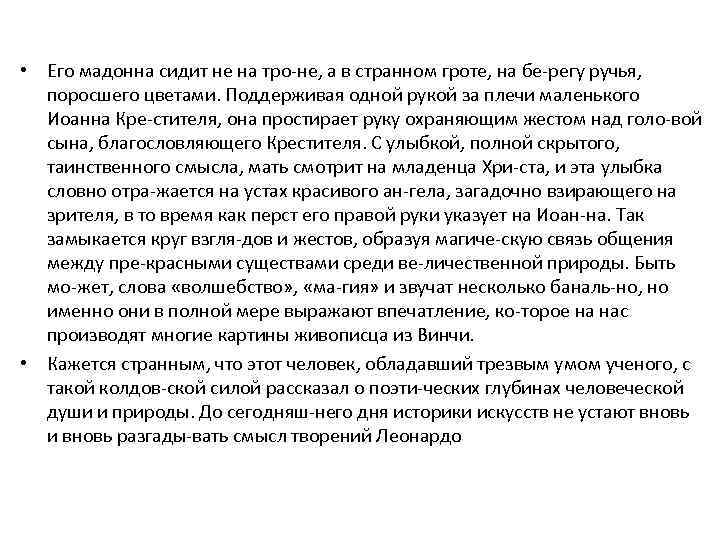 • Его мадонна сидит не на тро-не, а в странном гроте, на бе-регу ручья, поросшего цветами. Поддерживая одной рукой за плечи маленького Иоанна Кре-стителя, она простирает руку охраняющим жестом над голо-вой сына, благословляющего Крестителя. С улыбкой, полной скрытого, таинственного смысла, мать смотрит на младенца Хри-ста, и эта улыбка словно отра-жается на устах красивого ан-гела, загадочно взирающего на зрителя, в то время как перст его правой руки указует на Иоан-на. Так замыкается круг взгля-дов и жестов, образуя магиче-скую связь общения между пре-красными существами среди ве-личественной природы. Быть мо-жет, слова «волшебство», «ма-гия» и звучат несколько баналь-но, но именно они в полной мере выражают впечатление, ко-торое на нас производят многие картины живописца из Винчи.

• Кажется странным, что этот человек, обладавший трезвым умом ученого, с такой колдов-ской силой рассказал о поэти-ческих глубинах человеческой души и природы. До сегодняш-него дня историки искусств не устают вновь и вновь разгады-вать смысл творений Леонардо